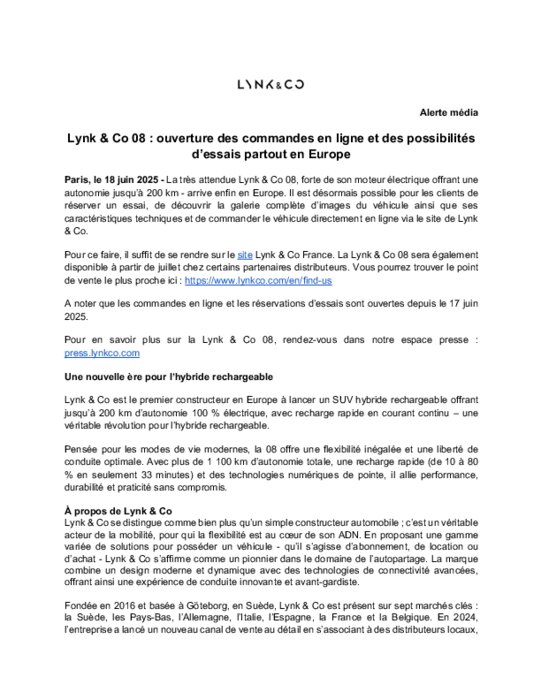 LYNK&CO

Alerte média

Lynk & Co 08 : ouverture des commandes en ligne et des possibilités d'essais partout en Europe

Paris, le 18 juin 2025 - La très attendue Lynk & Co 08, forte de son moteur électrique offrant une autonomie jusqu'à 200 km - arrive enfin en Europe. Il est désormais possible pour les clients de réserver un essai, de découvrir la galerie complète d'images du véhicule ainsi que ses caractéristiques techniques et de commander le véhicule directement en ligne via le site de Lynk & Co.

Pour ce faire, il suffit de se rendre sur le site Lynk & Co France. La Lynk & Co 08 sera également disponible à partir de juillet chez certains partenaires distributeurs. Vous pourrez trouver le point de vente le plus proche ici : https://www.lynkco.com/en/find-us

A noter que les commandes en ligne et les réservations d'essais sont ouvertes depuis le 17 juin 2025.

Pour en savoir plus sur la Lynk & Co 08, rendez-vous dans notre espace presse : press.lynkco.com

Une nouvelle ère pour l'hybride rechargeable

Lynk & Co est le premier constructeur en Europe à lancer un SUV hybride rechargeable offrant jusqu'à 200 km d'autonomie 100 % électrique, avec recharge rapide en courant continu – une véritable révolution pour l'hybride rechargeable.

Pensée pour les modes de vie modernes, la 08 offre une flexibilité inégalée et une liberté de conduite optimale. Avec plus de 1 100 km d'autonomie totale, une recharge rapide (de 10 à 80 % en seulement 33 minutes) et des technologies numériques de pointe, il allie performance, durabilité et praticité sans compromis.

À propos de Lynk & Co
Lynk & Co se distingue comme bien plus qu'un simple constructeur automobile ; c'est un véritable acteur de la mobilité, pour qui la flexibilité est au cœur de son ADN. En proposant une gamme variée de solutions pour posséder un véhicule - qu'il s'agisse d'abonnement, de location ou d'achat - Lynk & Co s'affirme comme un pionnier dans le domaine de l'autopartage. La marque combine un design moderne et dynamique avec des technologies de connectivité avancées, offrant ainsi une expérience de conduite innovante et avant-gardiste.

Fondée en 2016 et basée à Göteborg, en Suède, Lynk & Co est présent sur sept marchés clés : la Suède, les Pays-Bas, l'Allemagne, l'Italie, l'Espagne, la France et la Belgique. En 2024, l'entreprise a lancé un nouveau canal de vente au détail en s'associant à des distributeurs locaux,